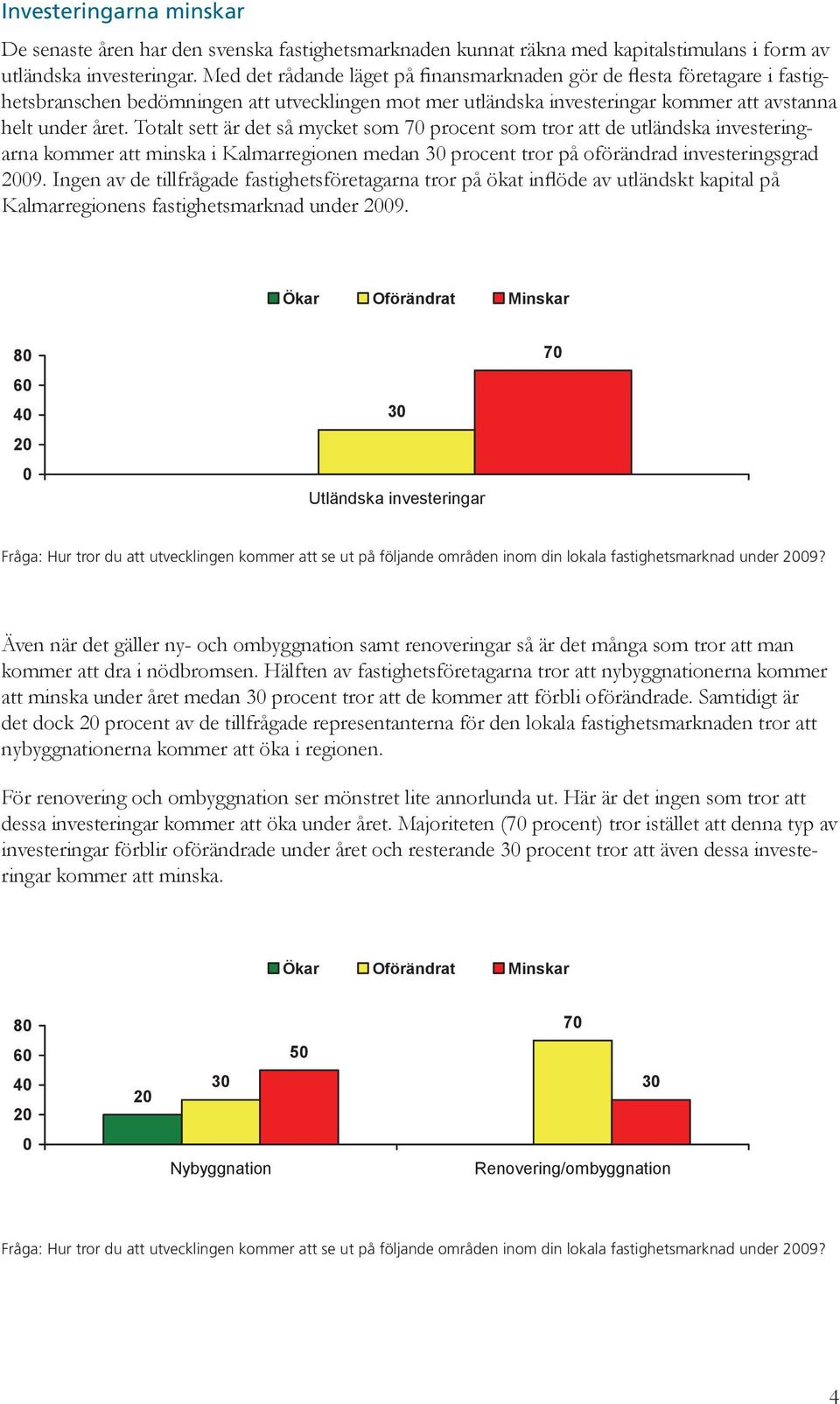 Investeringarna minskar

De senaste åren har den svenska fastighetsmarknaden kunnat räkna med kapitalstimulans i form av utländska investeringar. Med det rådande läget på finansmarknaden gör de flesta företagare i fastighetsbranschen bedömningen att utvecklingen mot mer utländska investeringar kommer att avstanna helt under året. Totalt sett är det så mycket som 70 procent som tror att de utländska investeringarna kommer att minska i Kalmarregionen medan 30 procent tror på oförändrad investeringsgrad 2009. Ingen av de tillfrågade fastighetsföretagarna tror på ökat inflöde av utländskt kapital på Kalmarregionens fastighetsmarknad under 2009.

Ökar Oförändrat Minskar

80
60
40
20
0

30
70

Utländska investeringar

Fråga: Hur tror du att utvecklingen kommer att se ut på följande områden inom din lokala fastighetsmarknad under 2009?

Även när det gäller ny- och ombyggnation samt renoveringar så är det många som tror att man kommer att dra i nödbromsen. Hälften av fastighetsföretagarna tror att nybyggnationerna kommer att minska under året medan 30 procent tror att de kommer att förbli oförändrade. Samtidigt är det dock 20 procent av de tillfrågade representanterna för den lokala fastighetsmarknaden tror att nybyggnationerna kommer att öka i regionen.

För renovering och ombyggnation ser mönstret lite annorlunda ut. Här är det ingen som tror att dessa investeringar kommer att öka under året. Majoriteten (70 procent) tror istället att denna typ av investeringar förblir oförändrade under året och resterande 30 procent tror att även dessa investeringar kommer att minska.

Ökar Oförändrat Minskar

80
60
40
20
0

20
30
50
70
30

Nybyggnation
Renovering/ombyggnation

Fråga: Hur tror du att utvecklingen kommer att se ut på följande områden inom din lokala fastighetsmarknad under 2009?

4